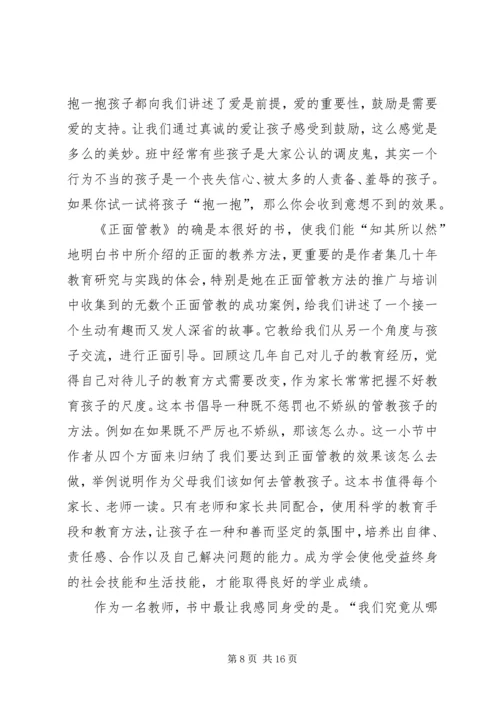 抱一抱孩子都向我们讲述了爱是前提，爱的重要性，鼓励是需要爱的支持。让我们通过真诚的爱让孩子感受到鼓励，这么感觉是多么的美妙。班中经常有些孩子是大家公认的调皮鬼，其实一个行为不当的孩子是一个丧失信心、被太多的人责备、羞辱的孩子。如果你试一试将孩子“抱一抱”，那么你会收到意想不到的效果。

《正面管教》的确是本很好的书，使我们能“知其所以然”地明白书中所介绍的正面的教养方法，更重要的是作者集几十年教育研究与实践的体会，特别是她在正面管教方法的推广与培训中收集到的无数个正面管教的成功案例，给我们讲述了一个接一个生动有趣而又发人深省的故事。它教给我们从另一个角度与孩子交流，进行正面引导。回顾这几年自己对儿子的教育经历，觉得自己对待儿子的教育方式需要改变，作为家长常常把握不好教育孩子的尺度。这本书倡导一种既不惩罚也不娇纵的管教孩子的方法。例如在如果既不严厉也不娇纵，那该怎么办。这一小节中作者从四个方面来归纳了我们要达到正面管教的效果该怎么去做，举例说明作为父母我们该如何去管教孩子。这本书值得每个家长、老师一读。只有老师和家长共同配合，使用科学的教育手段和教育方法，让孩子在一种和善而坚定的氛围中，培养出自律、责任感、合作以及自己解决问题的能力。成为学会使他受益终身的社会技能和生活技能，才能取得良好的学业成绩。

作为一名教师，书中最让我感同身受的是。“我们究竟从哪

第 8 页 共 16 页